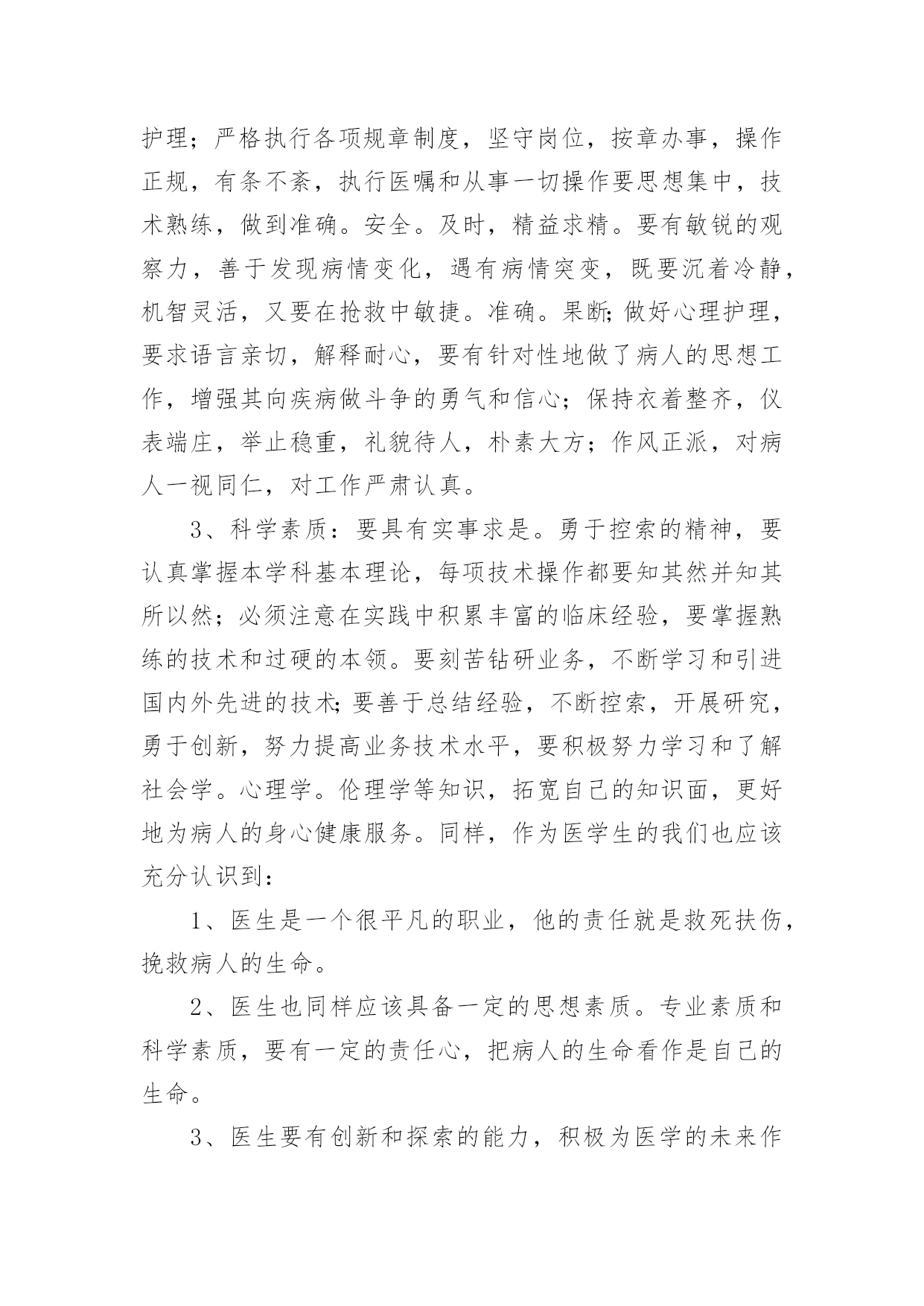 护理；严格执行各项规章制度，坚守岗位，按章办事，操作正规，有条不紊，执行医嘱和从事一切操作要思想集中，技术熟练，做到准确。安全。及时，精益求精。要有敏锐的观察力，善于发现病情变化，遇有病情突变，既要沉着冷静，机智灵活，又要在抢救中敏捷。准确。果断;做好心理护理，要求语言亲切，解释耐心，要有针对性地做了病人的思想工作，增强其向疾病做斗争的勇气和信心；保持衣着整齐，仪表端庄，举止稳重，礼貌待人，朴素大方；作风正派，对病人一视同仁，对工作严肃认真。

3、科学素质：要具有实事求是。勇于控索的精神，要认真掌握本学科基本理论，每项技术操作都要知其然并知其所以然；必须注意在实践中积累丰富的临床经验，要掌握熟练的技术和过硬的本领。要刻苦钻研业务，不断学习和引进国内外先进的技术;要善于总结经验，不断控索，开展研究，勇于创新，努力提高业务技术水平，要积极努力学习和了解社会学。心理学。伦理学等知识，拓宽自己的知识面，更好地为病人的身心健康服务。同样，作为医学生的我们也应该充分认识到：

1、医生是一个很平凡的职业，他的责任就是救死扶伤，挽救病人的生命。

2、医生也同样应该具备一定的思想素质。专业素质和科学素质，要有一定的责任心，把病人的生命看作是自己的生命。

3、医生要有创新和探索的能力，积极为医学的未来作